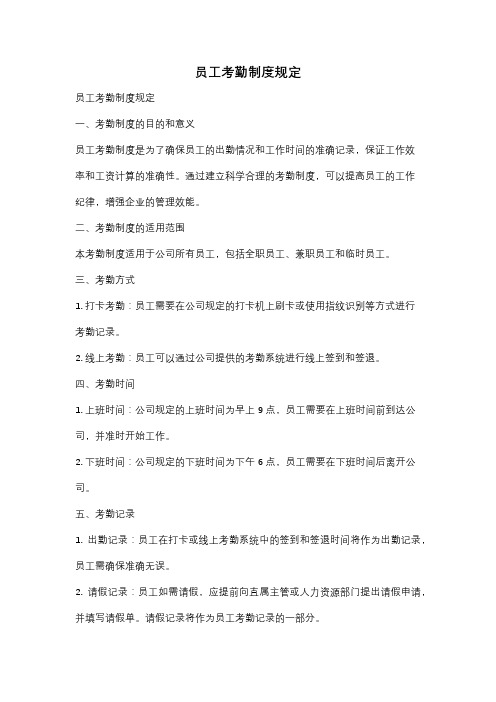 员工考勤制度规定

员工考勤制度规定

一、考勤制度的目的和意义

员工考勤制度是为了确保员工的出勤情况和工作时间的准确记录，保证工作效率和工资计算的准确性。通过建立科学合理的考勤制度，可以提高员工的工作纪律，增强企业的管理效能。

二、考勤制度的适用范围

本考勤制度适用于公司所有员工，包括全职员工、兼职员工和临时员工。

三、考勤方式

1. 打卡考勤：员工需要在公司规定的打卡机上刷卡或使用指纹识别等方式进行考勤记录。

2. 线上考勤：员工可以通过公司提供的考勤系统进行线上签到和签退。

四、考勤时间

1. 上班时间：公司规定的上班时间为早上 9 点，员工需要在上班时间前到达公司，并准时开始工作。

2. 下班时间：公司规定的下班时间为下午 6 点，员工需要在下班时间后离开公司。

五、考勤记录

1. 出勤记录：员工在打卡或线上考勤系统中的签到和签退时间将作为出勤记录，员工需确保准确无误。

2. 请假记录：员工如需请假，应提前向直属主管或人力资源部门提出请假申请，并填写请假单。请假记录将作为员工考勤记录的一部分。